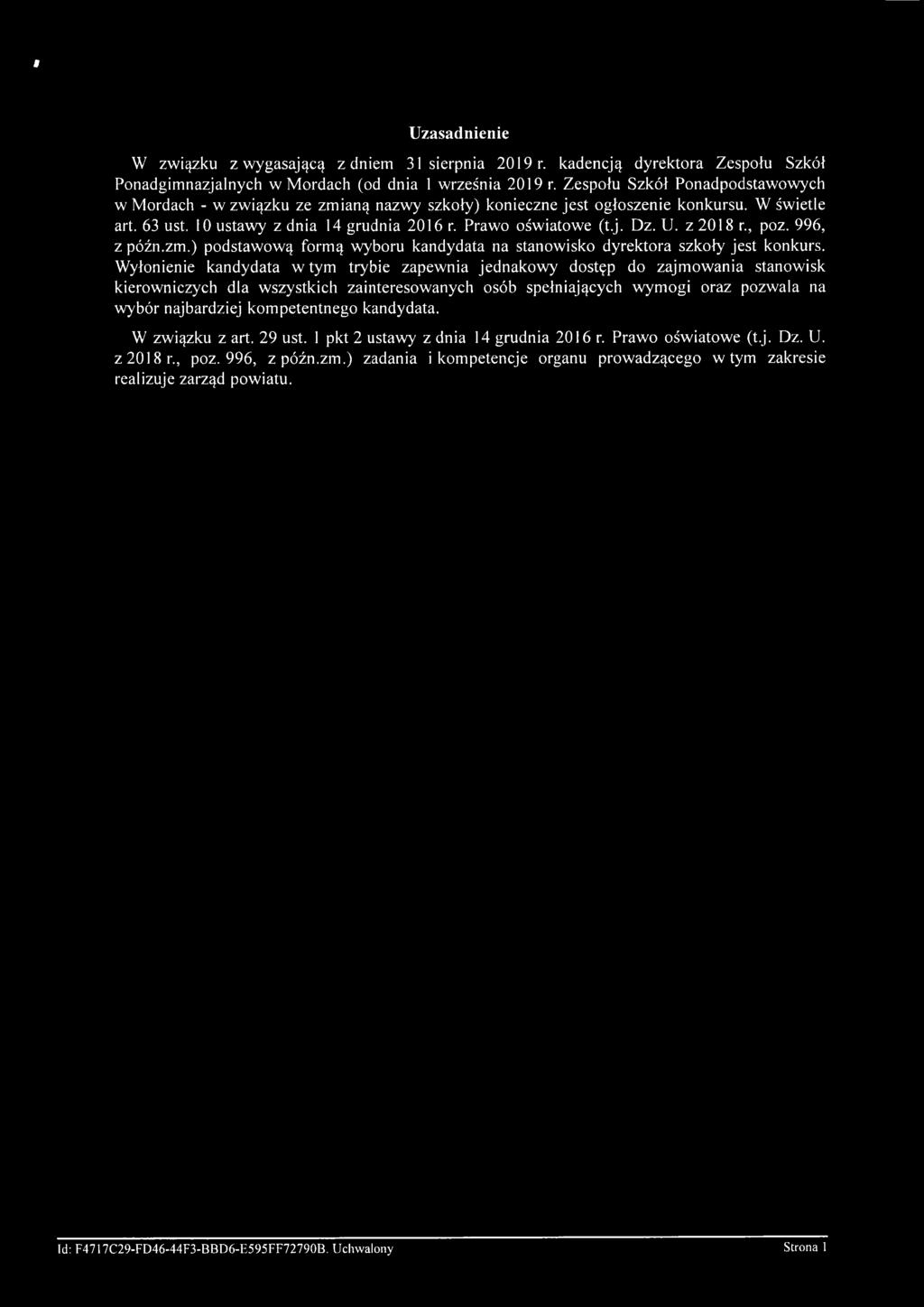 Uzasadnienie

W związku z wygasającą z dniem 31 sierpnia 2019 r. kadencją dyrektora Zespołu Szkół Ponadgimnazjalnych w Mordach (od dnia 1 września 2019 r. Zespołu Szkół Ponadpodstawowych w Mordach - w związku ze zmianą nazwy szkoły) konieczne jest ogłoszenie konkursu. W świetle art. 63 ust. 10 ustawy z dnia 14 grudnia 2016 r. Prawo oświatowe (t.j. Dz. U. z 2018 r., poz. 996, z późn.zm.) podstawową formą wyboru kandydata na stanowisko dyrektora szkoły jest konkurs. Wyłonienie kandydata w tym trybie zapewnia jednakowy dostęp do zajmowania stanowisk kierowniczych dla wszystkich zainteresowanych osób spełniających wymogi oraz pozwala na wybór najbardziej kompetentnego kandydata.

W związku z art. 29 ust. 1 pkt 2 ustawy z dnia 14 grudnia 2016 r. Prawo oświatowe (t.j. Dz. U. z 2018 r., poz. 996, z późn.zm.) zadania i kompetencje organu prowadzącego w tym zakresie realizuje zarząd powiatu.

Id: F4717C29-FD46-44F3-BBD6-E595FF72790B. Uchwalony Strona 1